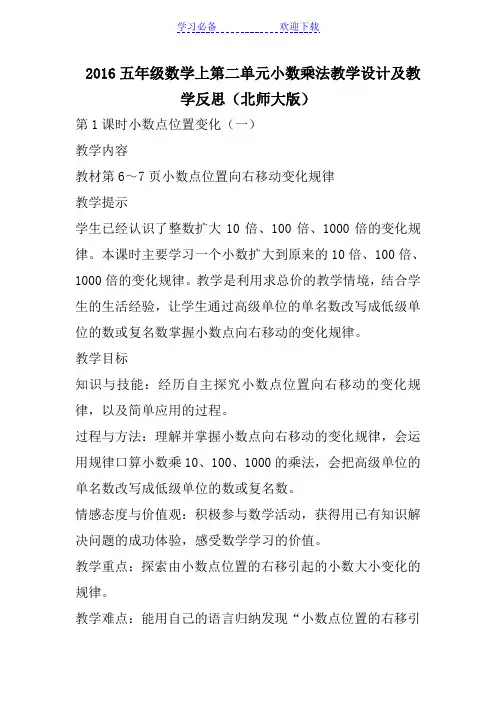 学习必备　　　　欢迎下载

2016 五年级数学上第二单元小数乘法教学设计及教学反思（北师大版）

第 1 课时小数点位置变化（一）

教学内容

教材第 6～7 页小数点位置向右移动变化规律

教学提示

学生已经认识了整数扩大 10 倍、100 倍、1000 倍的变化规律。本课时主要学习一个小数扩大到原来的 10 倍、100 倍、1000 倍的变化规律。教学是利用求总价的教学情境，结合学生的生活经验，让学生通过高级单位的单名数改写成低级单位的数或复名数掌握小数点向右移动的变化规律。

教学目标

知识与技能：经历自主探究小数点位置向右移动的变化规律，以及简单应用的过程。

过程与方法：理解并掌握小数点向右移动的变化规律，会运用规律口算小数乘 10、100、1000 的乘法，会把高级单位的单名数改写成低级单位的数或复名数。

情感态度与价值观：积极参与数学活动，获得用已有知识解决问题的成功体验，感受数学学习的价值。

教学重点：探索由小数点位置的右移引起的小数大小变化的规律。

教学难点：能用自己的语言归纳发现“小数点位置的右移引